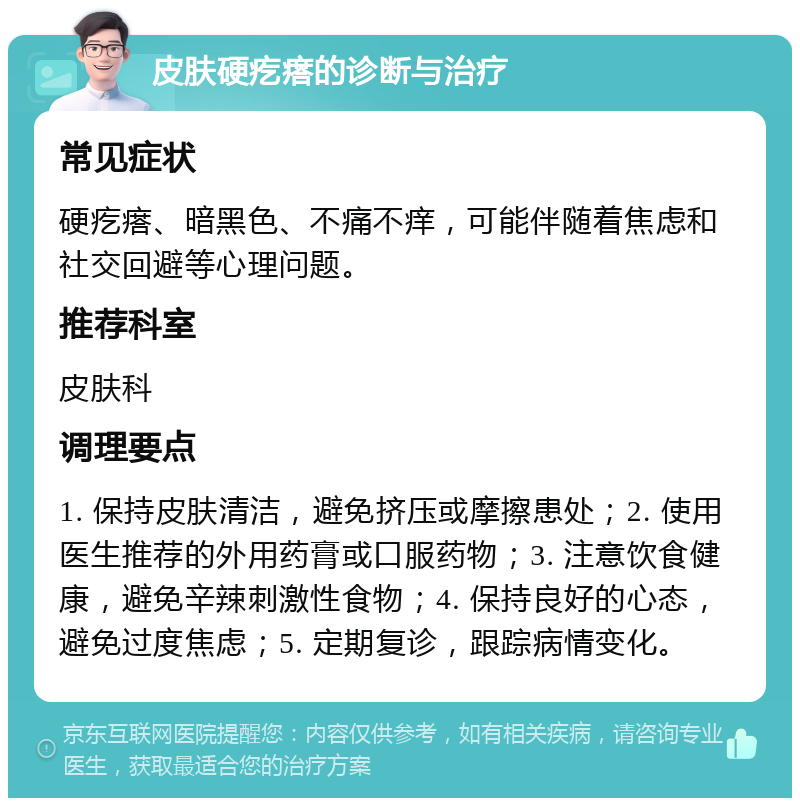 皮肤硬疙瘩的诊断与治疗

常见症状

硬疙瘩、暗黑色、不痛不痒，可能伴随着焦虑和社交回避等心理问题。

推荐科室

皮肤科

调理要点

1. 保持皮肤清洁，避免挤压或摩擦患处；2. 使用医生推荐的外用药膏或口服药物；3. 注意饮食健康，避免辛辣刺激性食物；4. 保持良好的心态，避免过度焦虑；5. 定期复诊，跟踪病情变化。

京东互联网医院提醒您：内容仅供参考，如有相关疾病，请咨询专业医生，获取最适合您的治疗方案